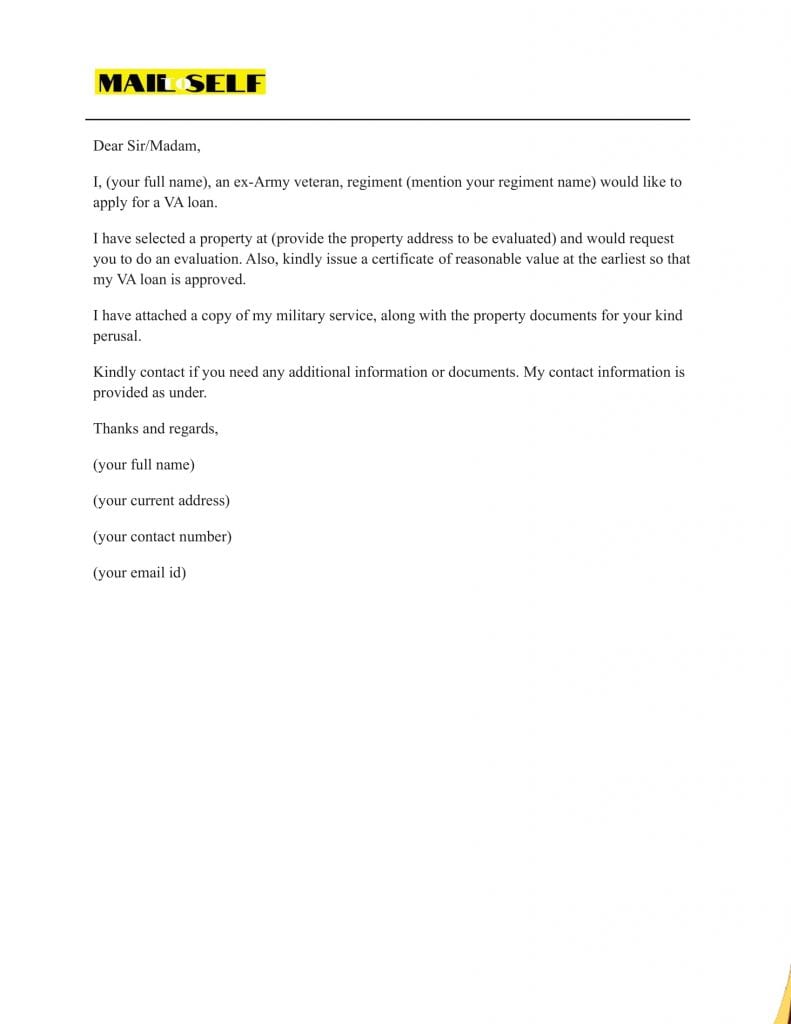 MAIL TO SELF

Dear Sir/Madam,

I, (your full name), an ex-Army veteran, regiment (mention your regiment name) would like to apply for a VA loan.

I have selected a property at (provide the property address to be evaluated) and would request you to do an evaluation. Also, kindly issue a certificate of reasonable value at the earliest so that my VA loan is approved.

I have attached a copy of my military service, along with the property documents for your kind perusal.

Kindly contact if you need any additional information or documents. My contact information is provided as under.

Thanks and regards,

(your full name)

(your current address)

(your contact number)

(your email id)